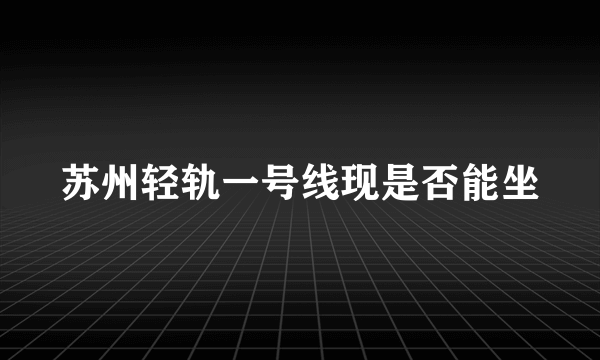 苏州轻轨一号线现是否能坐